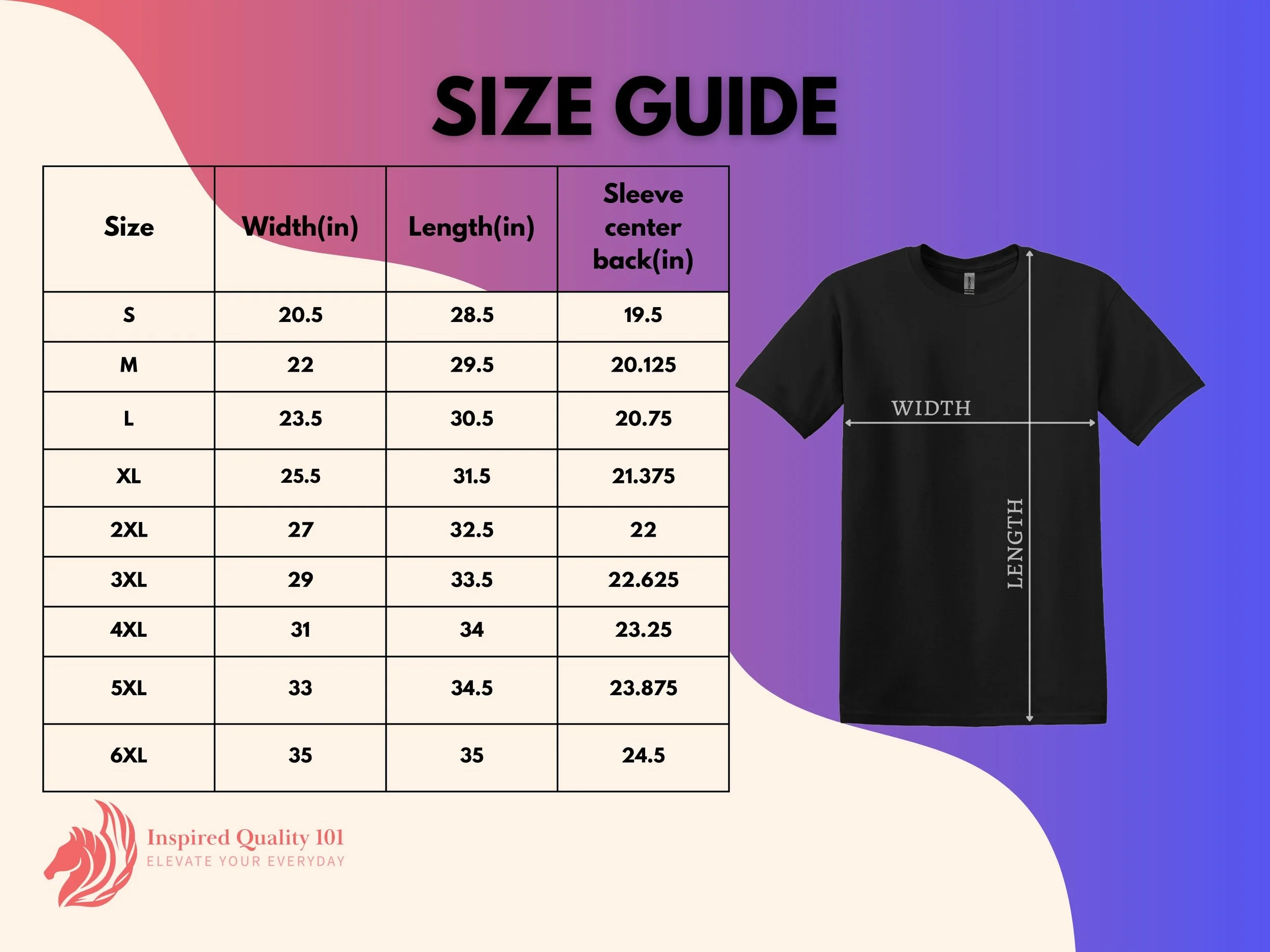 SIZE GUIDE

| Size | Width(in) | Length(in) | Sleeve center back(in) |
|---|---|---|---|
| S | 20.5 | 28.5 | 19.5 |
| M | 22 | 29.5 | 20.125 |
| L | 23.5 | 30.5 | 20.75 |
| XL | 25.5 | 31.5 | 21.375 |
| 2XL | 27 | 32.5 | 22 |
| 3XL | 29 | 33.5 | 22.625 |
| 4XL | 31 | 34 | 23.25 |
| 5XL | 33 | 34.5 | 23.875 |
| 6XL | 35 | 35 | 24.5 |

WIDTH
LENGTH

Inspired Quality 101
ELEVATE YOUR EVERYDAY